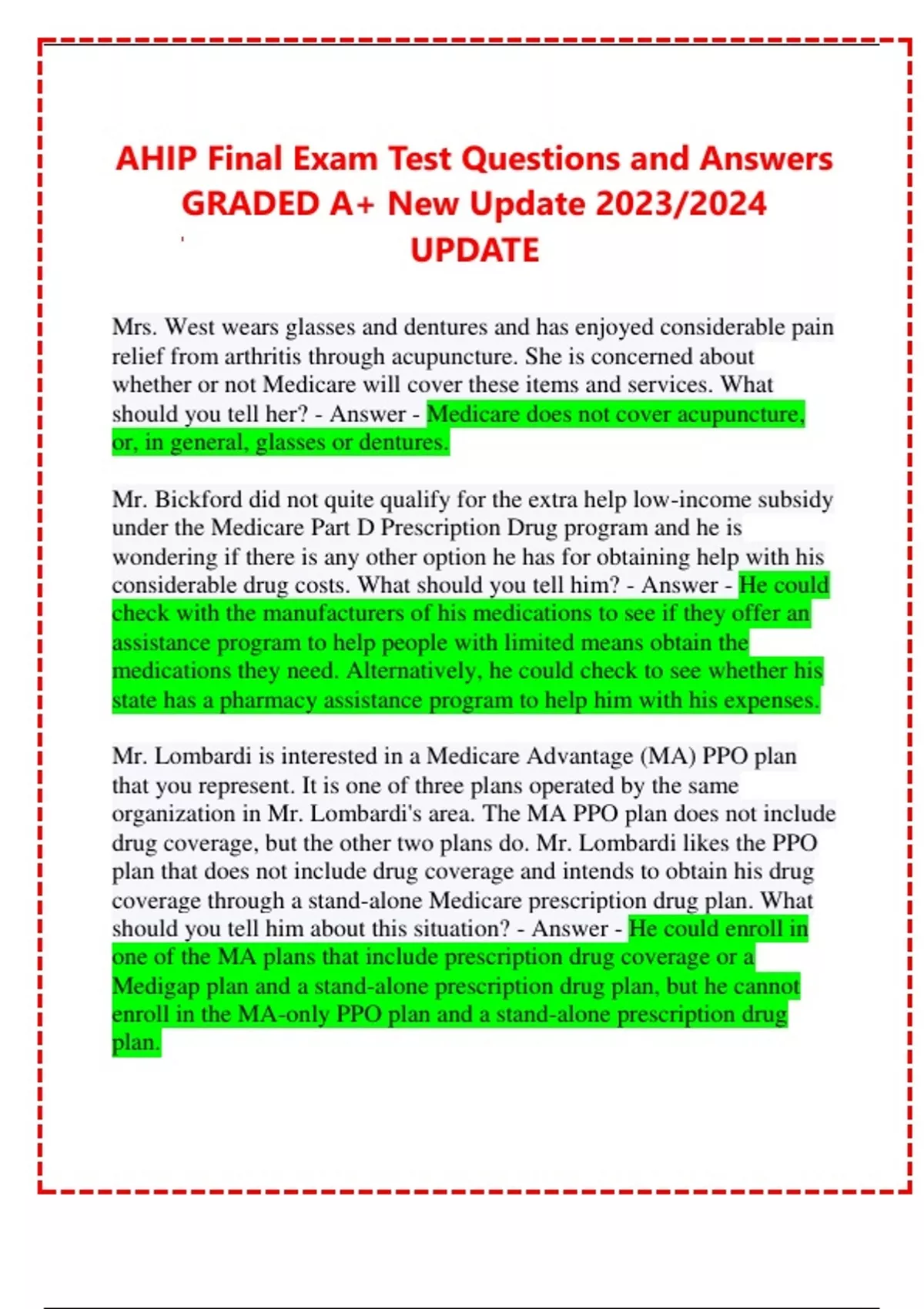 AHIP Final Exam Test Questions and Answers GRADED A+ New Update 2023/2024 UPDATE

Mrs. West wears glasses and dentures and has enjoyed considerable pain relief from arthritis through acupuncture. She is concerned about whether or not Medicare will cover these items and services. What should you tell her? - Answer - Medicare does not cover acupuncture, or, in general, glasses or dentures.

Mr. Bickford did not quite qualify for the extra help low-income subsidy under the Medicare Part D Prescription Drug program and he is wondering if there is any other option he has for obtaining help with his considerable drug costs. What should you tell him? - Answer - He could check with the manufacturers of his medications to see if they offer an assistance program to help people with limited means obtain the medications they need. Alternatively, he could check to see whether his state has a pharmacy assistance program to help him with his expenses.

Mr. Lombardi is interested in a Medicare Advantage (MA) PPO plan that you represent. It is one of three plans operated by the same organization in Mr. Lombardi's area. The MA PPO plan does not include drug coverage, but the other two plans do. Mr. Lombardi likes the PPO plan that does not include drug coverage and intends to obtain his drug coverage through a stand-alone Medicare prescription drug plan. What should you tell him about this situation? - Answer - He could enroll in one of the MA plans that include prescription drug coverage or a Medigap plan and a stand-alone prescription drug plan, but he cannot enroll in the MA-only PPO plan and a stand-alone prescription drug plan.